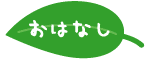 おはなし